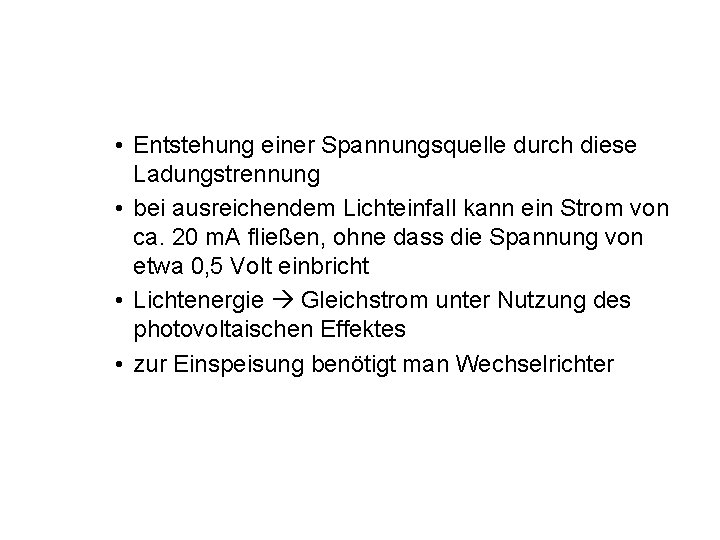 • Entstehung einer Spannungsquelle durch diese Ladungstrennung

• bei ausreichendem Lichteinfall kann ein Strom von ca. 20 mA fließen, ohne dass die Spannung von etwa 0,5 Volt einbricht

• Lichtenergie → Gleichstrom unter Nutzung des photovoltaischen Effektes

• zur Einspeisung benötigt man Wechselrichter